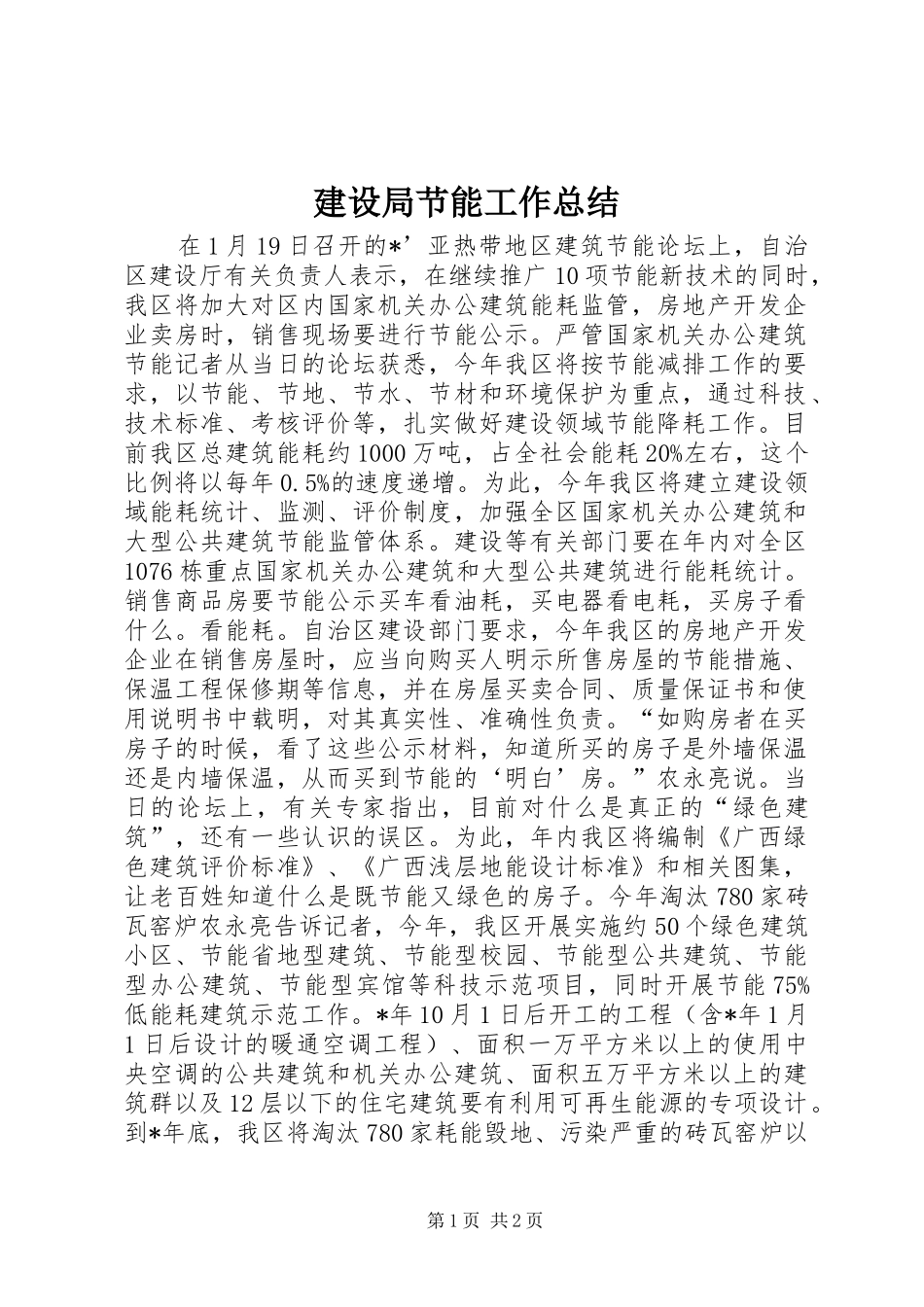 建设局节能工作总结

在1月19日召开的*’亚热带地区建筑节能论坛上，自治区建设厅有关负责人表示，在继续推广10项节能新技术的同时，我区将加大对区内国家机关办公建筑能耗监管，房地产开发企业卖房时，销售现场要进行节能公示。严管国家机关办公建筑节能记者从当日的论坛获悉，今年我区将按节能减排工作的要求，以节能、节地、节水、节材和环境保护为重点，通过科技、技术标准、考核评价等，扎实做好建设领域节能降耗工作。目前我区总建筑能耗约1000万吨，占全社会能耗20%左右，这个比例将以每年0.5%的速度递增。为此，今年我区将建立建设领域能耗统计、监测、评价制度，加强全区国家机关办公建筑和大型公共建筑节能监管体系。建设等有关部门要在年内对全区1076栋重点国家机关办公建筑和大型公共建筑进行能耗统计。销售商品房要节能公示买车看油耗，买电器看电耗，买房子看什么。看能耗。自治区建设部门要求，今年我区的房地产开发企业在销售房屋时，应当向购买人明示所售房屋的节能措施、保温工程保修期等信息，并在房屋买卖合同、质量保证书和使用说明书中载明，对其真实性、准确性负责。“如购房者在买房子的时候，看了这些公示材料，知道所买的房子是外墙保温还是内墙保温，从而买到节能的‘明白’房。”农永亮说。当日的论坛上，有关专家指出，目前对什么是真正的“绿色建筑”，还有一些认识的误区。为此，年内我区将编制《广西绿色建筑评价标准》、《广西浅层地能设计标准》和相关图集，让老百姓知道什么是既节能又绿色的房子。今年淘汰780家砖瓦窑炉农永亮告诉记者，今年，我区开展实施约50个绿色建筑小区、节能省地型建筑、节能型校园、节能型公共建筑、节能型办公建筑、节能型宾馆等科技示范项目，同时开展节能75%低能耗建筑示范工作。*年10月1日后开工的工程（含*年1月1日后设计的暖通空调工程）、面积一万平方米以上的使用中央空调的公共建筑和机关办公建筑、面积五万平方米以上的建筑群以及12层以下的住宅建筑要有利用可再生能源的专项设计。到*年底，我区将淘汰780家耗能毁地、污染严重的砖瓦窑炉以

第1页 共2页